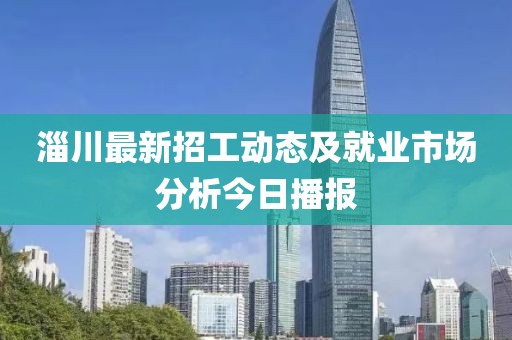 淄川最新招工动态及就业市场分析今日播报